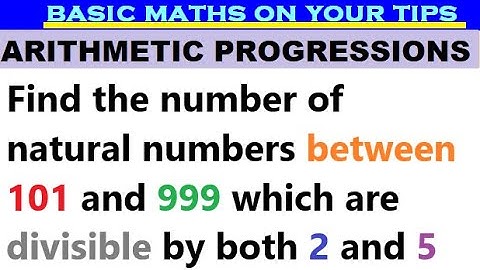 BASIC MATHS ON YOUR TIPS

ARITHMETIC PROGRESSIONS

Find the number of natural numbers between 101 and 999 which are divisible by both 2 and 5